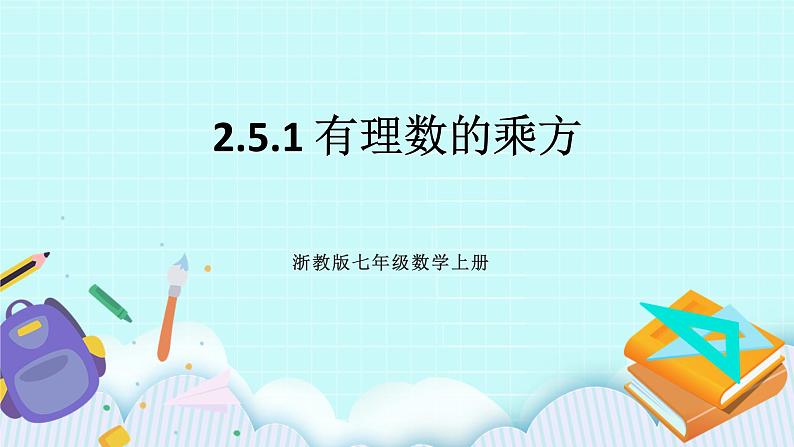 2.5.1 有理数的乘方

浙教版七年级数学上册